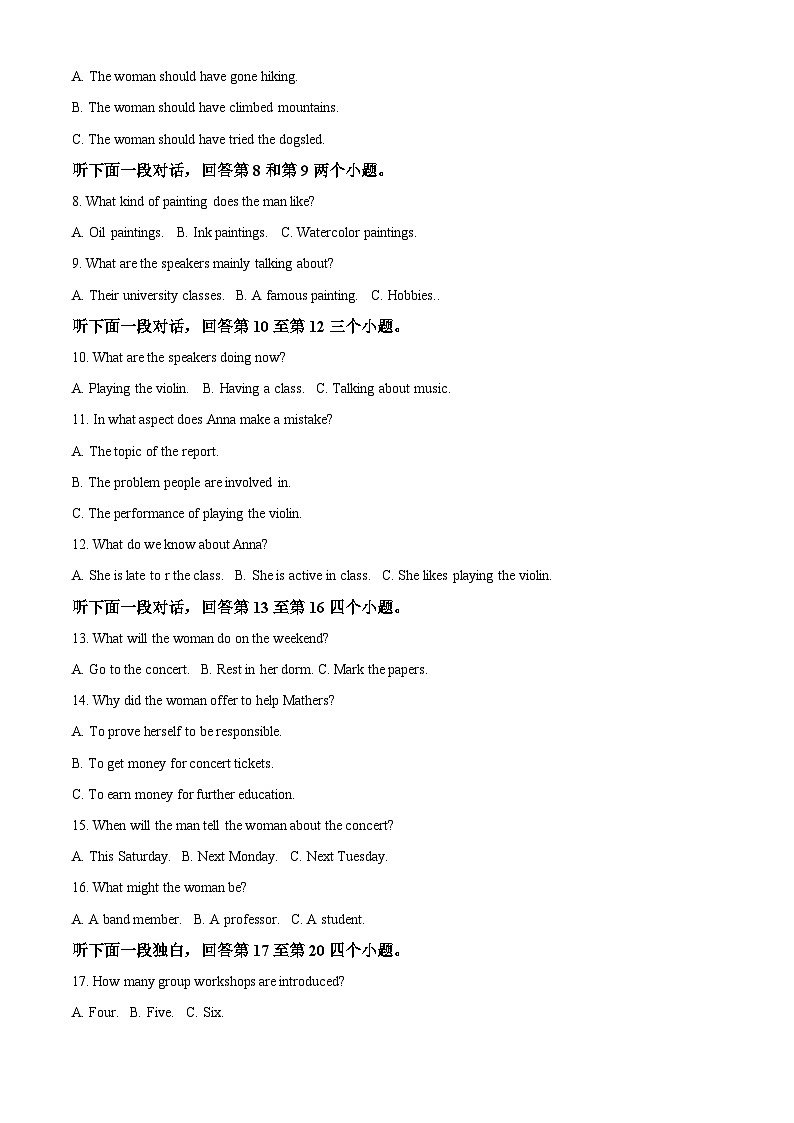 A. The woman should have gone hiking.

B. The woman should have climbed mountains.

C. The woman should have tried the dogsled.

听下面一段对话，回答第 8 和第 9 两个小题。

8. What kind of painting does the man like?

A. Oil paintings. B. Ink paintings. C. Watercolor paintings.

9. What are the speakers mainly talking about?

A. Their university classes. B. A famous painting. C. Hobbies..

听下面一段对话，回答第 10 至第 12 三个小题。

10. What are the speakers doing now?

A. Playing the violin. B. Having a class. C. Talking about music.

11. In what aspect does Anna make a mistake?

A. The topic of the report.

B. The problem people are involved in.

C. The performance of playing the violin.

12. What do we know about Anna?

A. She is late to r the class. B. She is active in class. C. She likes playing the violin.

听下面一段对话，回答第 13 至第 16 四个小题。

13. What will the woman do on the weekend?

A. Go to the concert. B. Rest in her dorm. C. Mark the papers.

14. Why did the woman offer to help Mathers?

A. To prove herself to be responsible.

B. To get money for concert tickets.

C. To earn money for further education.

15. When will the man tell the woman about the concert?

A. This Saturday. B. Next Monday. C. Next Tuesday.

16. What might the woman be?

A. A band member. B. A professor. C. A student.

听下面一段独白，回答第 17 至第 20 四个小题。

17. How many group workshops are introduced?

A. Four. B. Five. C. Six.